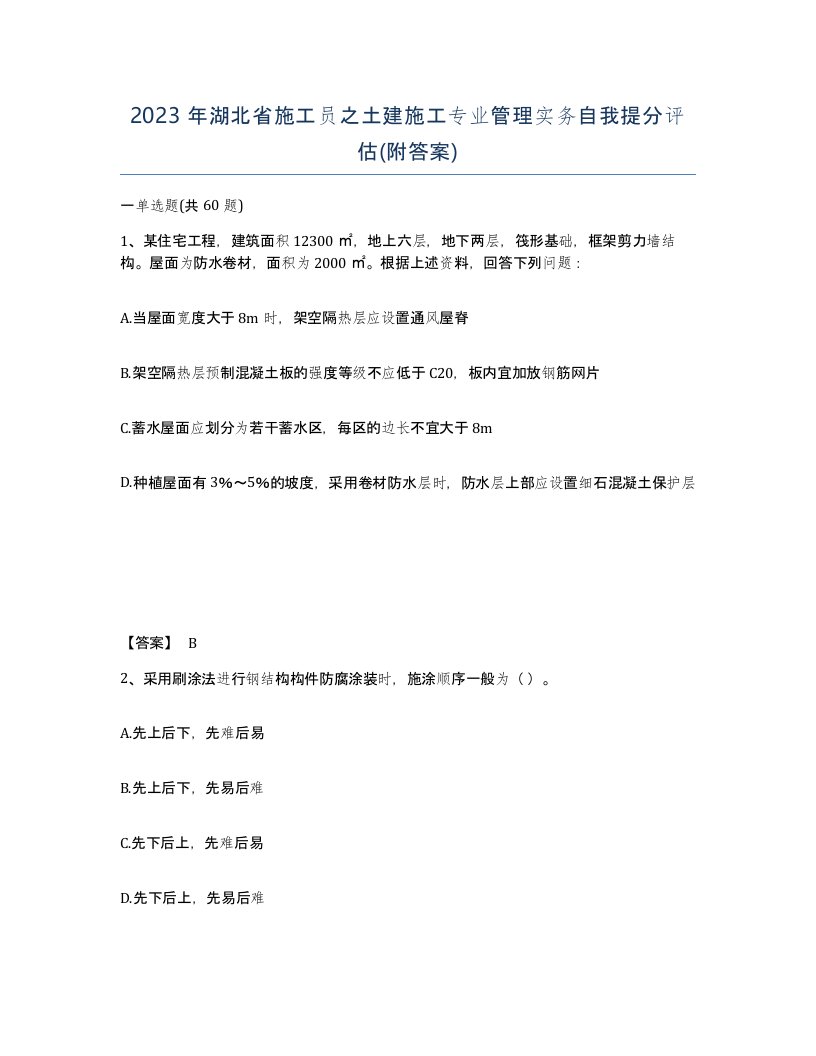 2023 年湖北省施工员之土建施工专业管理实务自我提分评估(附答案)

一单选题(共 60 题)

1、某住宅工程，建筑面积 12300 ㎡，地上六层，地下两层，筏形基础，框架剪力墙结构。屋面为防水卷材，面积为 2000 ㎡。根据上述资料，回答下列问题：

A.当屋面宽度大于 8m 时，架空隔热层应设置通风屋脊

B.架空隔热层预制混凝土板的强度等级不应低于 C20，板内宜加放钢筋网片

C.蓄水屋面应划分为若干蓄水区，每区的边长不宜大于 8m

D.种植屋面有 3%～5%的坡度，采用卷材防水层时，防水层上部应设置细石混凝土保护层

【答案】 B

2、采用刷涂法进行钢结构构件防腐涂装时，施涂顺序一般为（ ）。

A.先上后下，先难后易

B.先上后下，先易后难

C.先下后上，先难后易

D.先下后上，先易后难